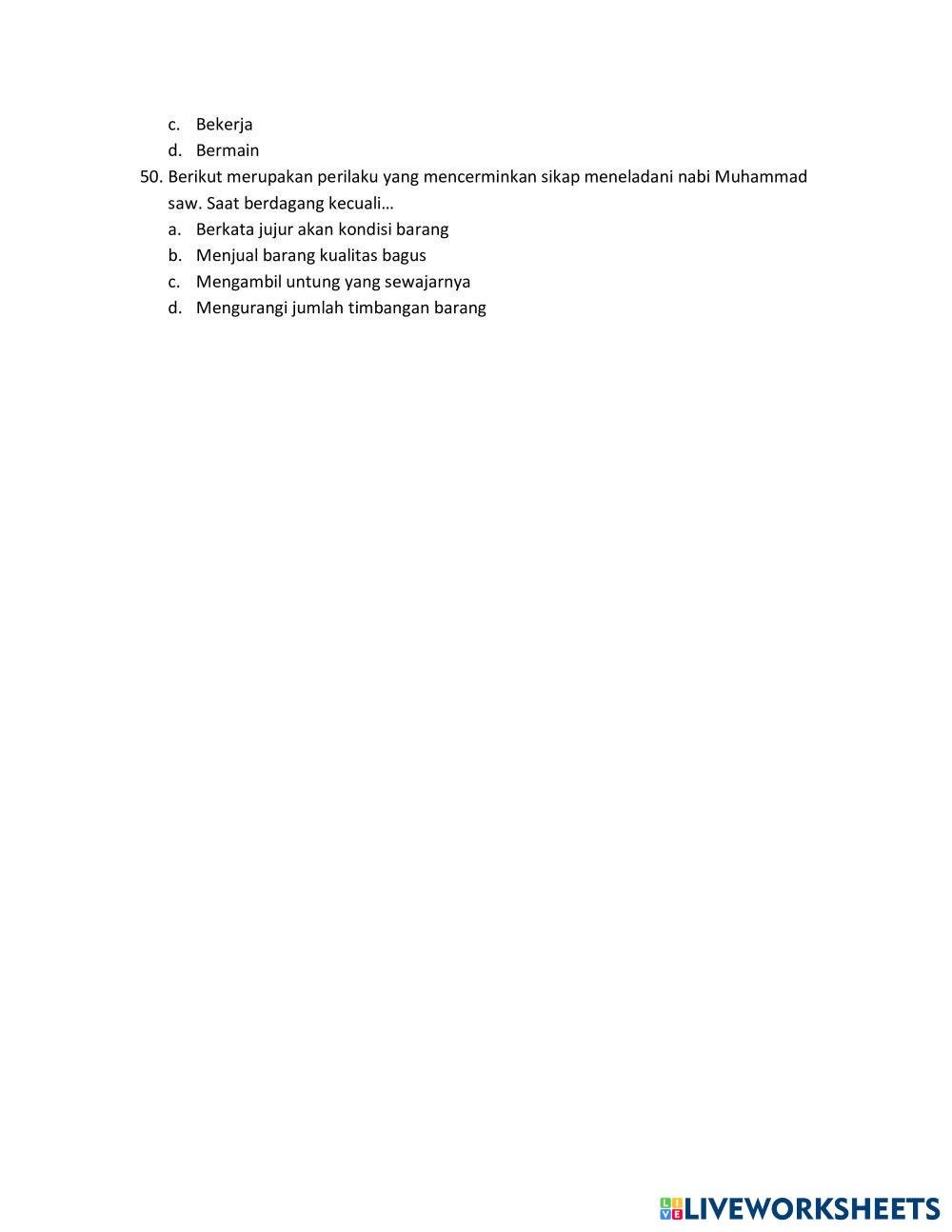 c. Bekerja
d. Bermain
50. Berikut merupakan perilaku yang mencerminkan sikap meneladani nabi Muhammad saw. Saat berdagang kecuali…
a. Berkata jujur akan kondisi barang
b. Menjual barang kualitas bagus
c. Mengambil untung yang sewajarnya
d. Mengurangi jumlah timbangan barang

LIVEWORKSHEETS